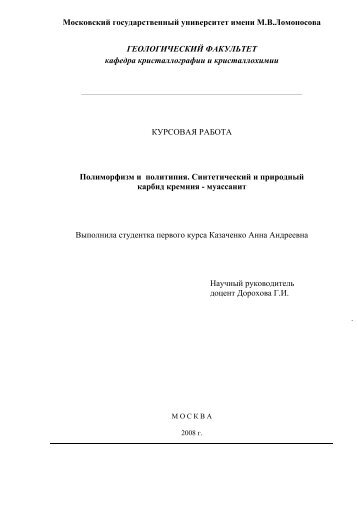 Московский государственный университет имени М.В.Ломоносова

ГЕОЛОГИЧЕСКИЙ ФАКУЛЬТЕТ
кафедра кристаллографии и кристаллохимии

КУРСОВАЯ РАБОТА

Полиморфизм и политипия. Синтетический и природный карбид кремния - муассанит

Выполнила студентка первого курса Казаченко Анна Андреевна

Научный руководитель
доцент Дорохова Г.И.

М О С К В А

2008 г.